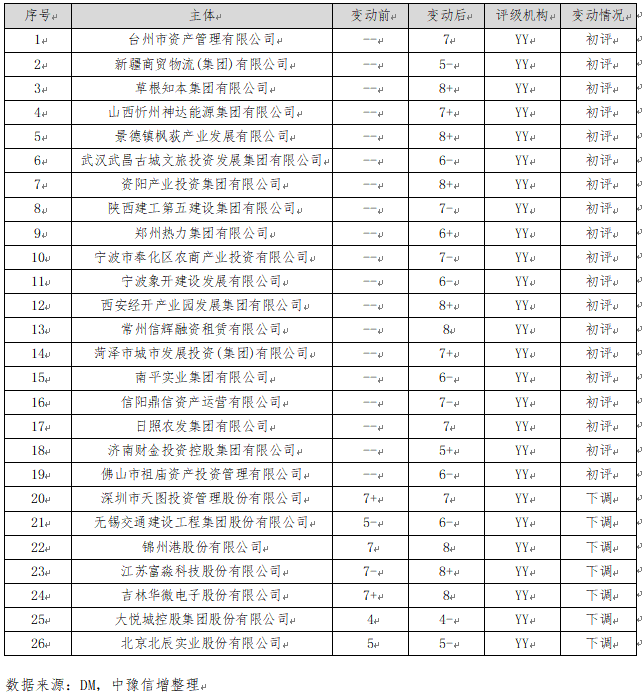 | 序号 | 主体 | 变动前 | 变动后 | 评级机构 | 变动情况 |
|---|---|---|---|---|---|
| 1 | 台州市资产管理有限公司 | -- | 7 | YY | 初评 |
| 2 | 新疆商贸物流(集团)有限公司 | -- | 5- | YY | 初评 |
| 3 | 草根知本集团有限公司 | -- | 8+ | YY | 初评 |
| 4 | 山西忻州神达能源集团有限公司 | -- | 7+ | YY | 初评 |
| 5 | 景德镇枫荻产业发展有限公司 | -- | 8+ | YY | 初评 |
| 6 | 武汉武昌古城文旅投资发展集团有限公司 | -- | 6- | YY | 初评 |
| 7 | 资阳产业投资集团有限公司 | -- | 8+ | YY | 初评 |
| 8 | 陕西建工第五建设集团有限公司 | -- | 7- | YY | 初评 |
| 9 | 郑州热力集团有限公司 | -- | 6+ | YY | 初评 |
| 10 | 宁波市奉化区农商产业投资有限公司 | -- | 7- | YY | 初评 |
| 11 | 宁波象开建设发展有限公司 | -- | 6- | YY | 初评 |
| 12 | 西安经开产业园发展集团有限公司 | -- | 8+ | YY | 初评 |
| 13 | 常州信辉融资租赁有限公司 | -- | 8 | YY | 初评 |
| 14 | 菏泽市城市发展投资(集团)有限公司 | -- | 7+ | YY | 初评 |
| 15 | 南平实业集团有限公司 | -- | 6- | YY | 初评 |
| 16 | 信阳鼎信资产运营有限公司 | -- | 7- | YY | 初评 |
| 17 | 日照农发集团有限公司 | -- | 7 | YY | 初评 |
| 18 | 济南财金投资控股集团有限公司 | -- | 5+ | YY | 初评 |
| 19 | 佛山市祖庙资产投资管理有限公司 | -- | 6- | YY | 初评 |
| 20 | 深圳市天图投资管理股份有限公司 | 7+ | 7 | YY | 下调 |
| 21 | 无锡交通建设工程集团股份有限公司 | 5- | 6- | YY | 下调 |
| 22 | 锦州港股份有限公司 | 7 | 8 | YY | 下调 |
| 23 | 江苏富淼科技股份有限公司 | 7- | 8+ | YY | 下调 |
| 24 | 吉林华微电子股份有限公司 | 7+ | 8 | YY | 下调 |
| 25 | 大悦城控股集团股份有限公司 | 4 | 4- | YY | 下调 |
| 26 | 北京北辰实业股份有限公司 | 5 | 5- | YY | 下调 |

数据来源：DM，中豫信增整理